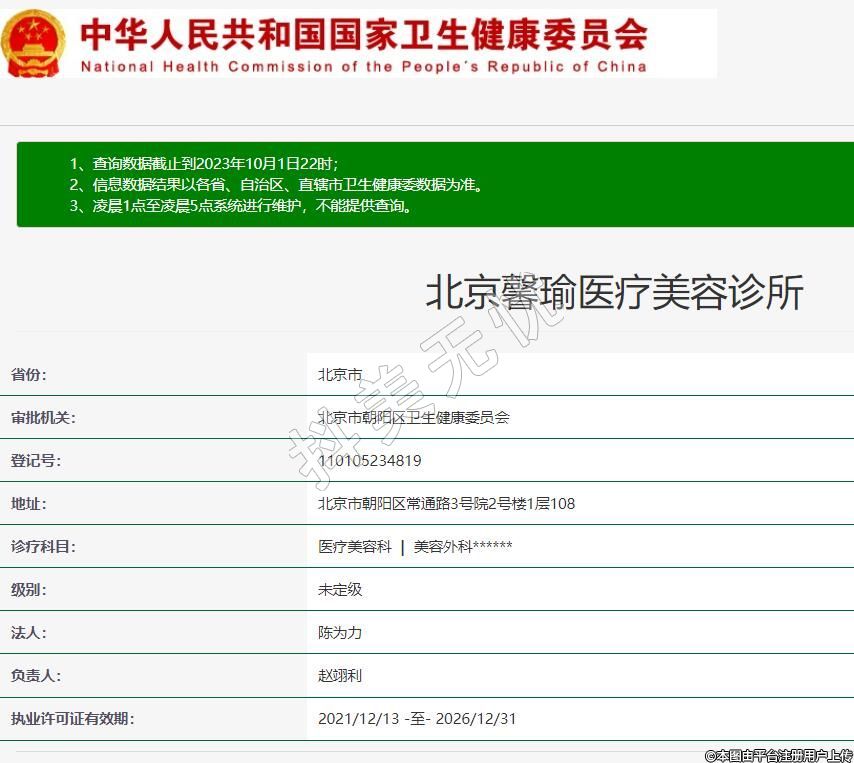 中华人民共和国国家卫生健康委员会
National Health Commission of the People's Republic of China

1、查询数据截止到2023年10月1日22时;
2、信息数据结果以各省、自治区、直辖市卫生健康委数据为准。
3、凌晨1点至凌晨5点系统进行维护，不能提供查询。

北京馨瑜医疗美容诊所

拼美无忧

| 省份: | 北京市 |
|---|---|
| 审批机关: | 北京市朝阳区卫生健康委员会 |
| 登记号: | 110105234819 |
| 地址: | 北京市朝阳区常通路3号院2号楼1层108 |
| 诊疗科目: | 医疗美容科 \| 美容外科****** |
| 级别: | 未定级 |
| 法人: | 陈为力 |
| 负责人: | 赵翊利 |
| 执业许可证有效期: | 2021/12/13 -至- 2026/12/31 |

©本图由平台注册用户上传